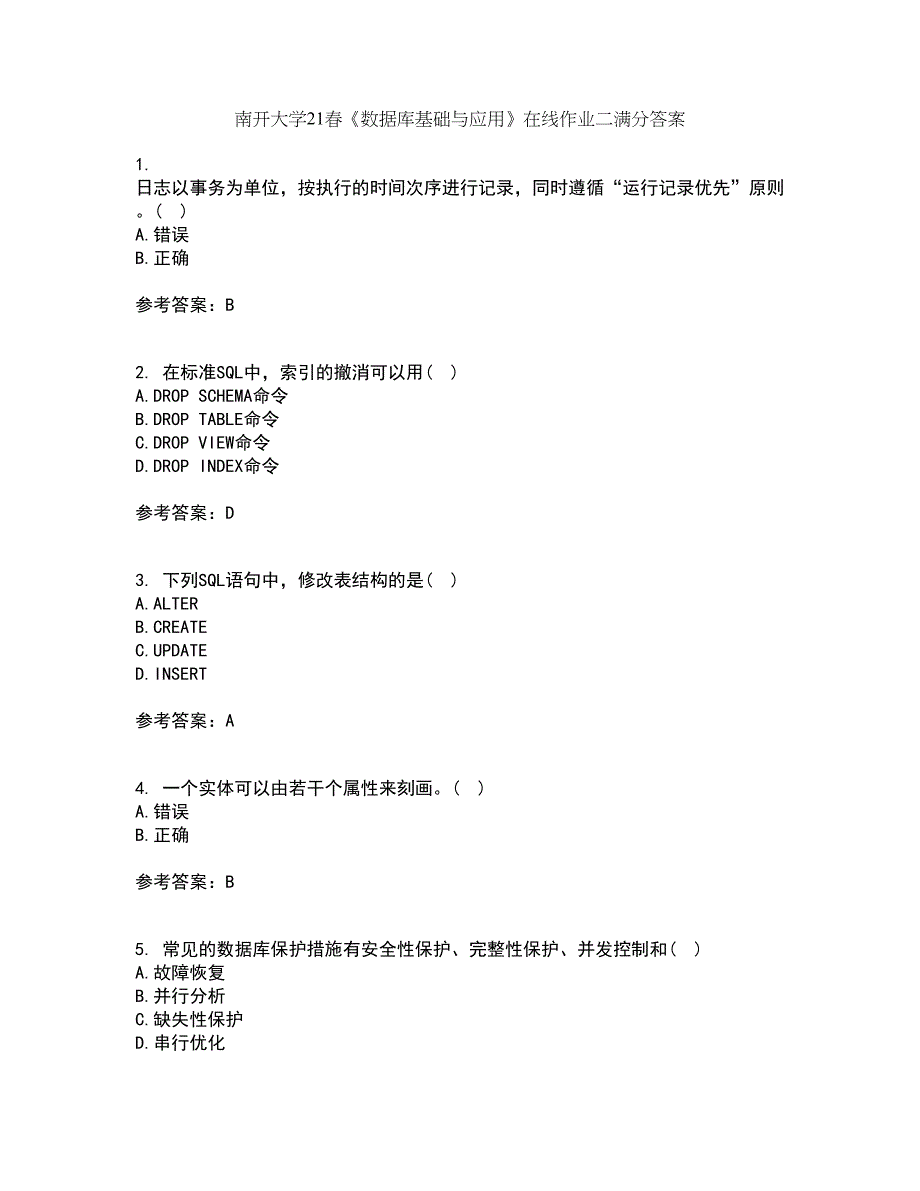 南开大学21春《数据库基础与应用》在线作业二满分答案

1.
日志以事务为单位，按执行的时间次序进行记录，同时遵循“运行记录优先”原则。( )
A.错误
B.正确

参考答案：B

2. 在标准SQL中，索引的撤消可以用( )
A.DROP SCHEMA命令
B.DROP TABLE命令
C.DROP VIEW命令
D.DROP INDEX命令

参考答案：D

3. 下列SQL语句中，修改表结构的是( )
A.ALTER
B.CREATE
C.UPDATE
D.INSERT

参考答案：A

4. 一个实体可以由若干个属性来刻画。( )
A.错误
B.正确

参考答案：B

5. 常见的数据库保护措施有安全性保护、完整性保护、并发控制和( )
A.故障恢复
B.并行分析
C.缺失性保护
D.串行优化